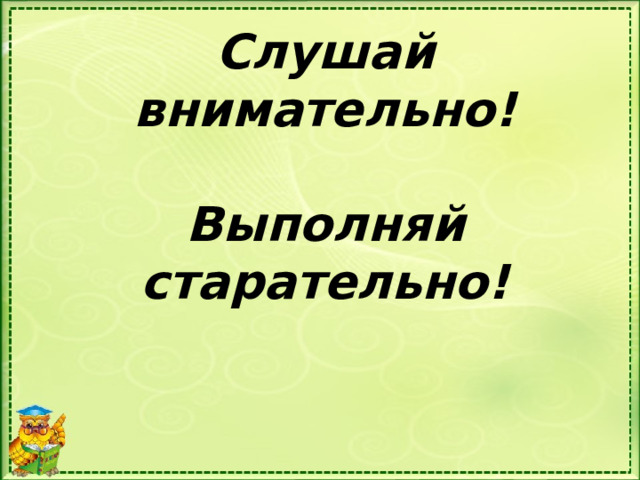 Слушай внимательно!

Выполняй старательно!